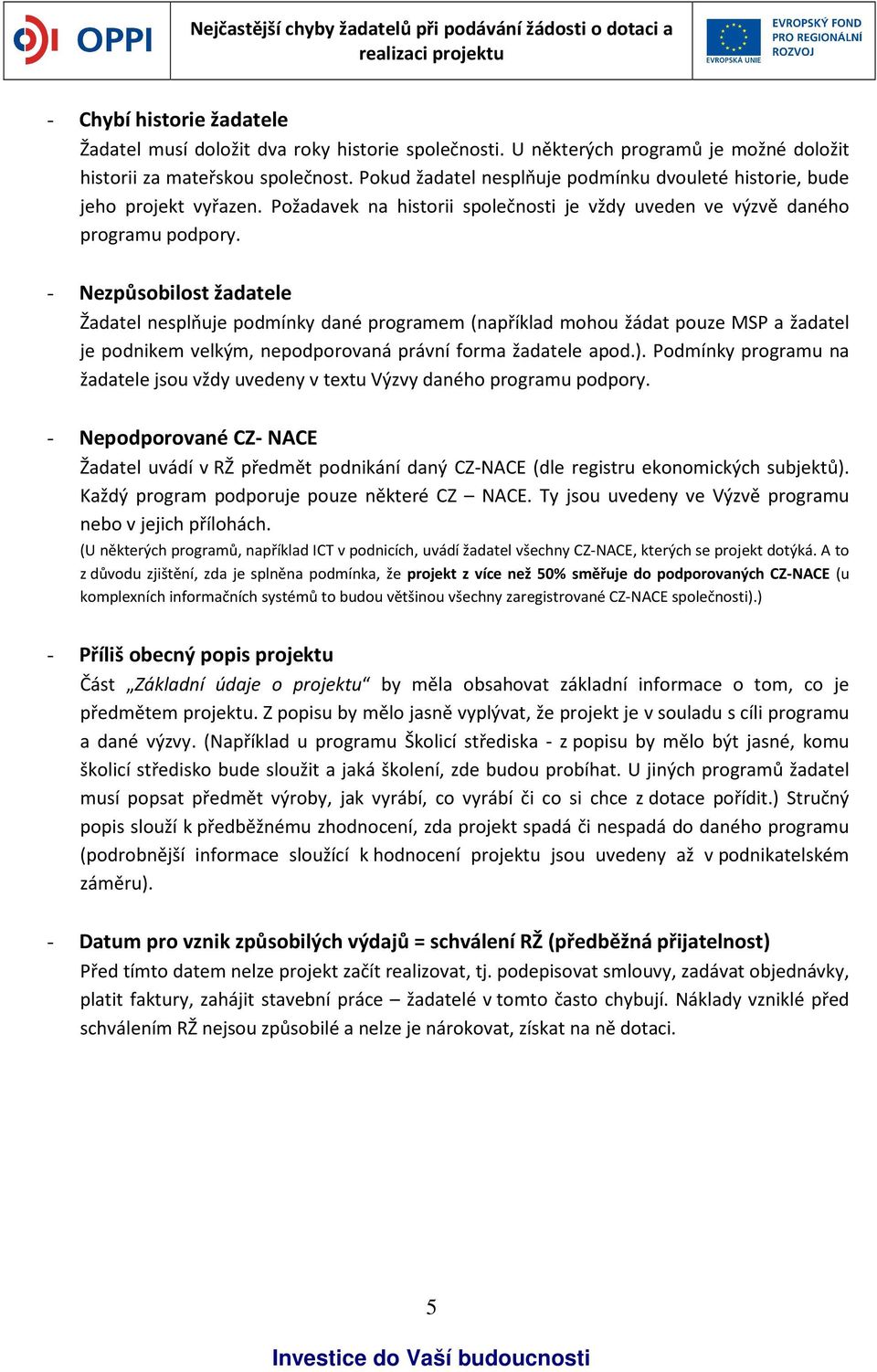 OPPI

Nejčastější chyby žadatelů při podávání žádosti o dotaci a realizaci projektu

EVROPSKÁ UNIE
EVROPSKÝ FOND PRO REGIONÁLNÍ ROZVOJ

- Chybí historie žadatele
Žadatel musí doložit dva roky historie společnosti. U některých programů je možné doložit historii za mateřskou společnost. Pokud žadatel nesplňuje podmínku dvouleté historie, bude jeho projekt vyřazen. Požadavek na historii společnosti je vždy uveden ve výzvě daného programu podpory.

- Nezpůsobilost žadatele
Žadatel nesplňuje podmínky dané programem (například mohou žádat pouze MSP a žadatel je podnikem velkým, nepodporovaná právní forma žadatele apod.). Podmínky programu na žadatele jsou vždy uvedeny v textu Výzvy daného programu podpory.

- Nepodporované CZ- NACE
Žadatel uvádí v RŽ předmět podnikání daný CZ-NACE (dle registru ekonomických subjektů). Každý program podporuje pouze některé CZ – NACE. Ty jsou uvedeny ve Výzvě programu nebo v jejich přílohách.
(U některých programů, například ICT v podnicích, uvádí žadatel všechny CZ-NACE, kterých se projekt dotýká. A to z důvodu zjištění, zda je splněna podmínka, že projekt z více než 50% směřuje do podporovaných CZ-NACE (u komplexních informačních systémů to budou většinou všechny zaregistrované CZ-NACE společnosti).)

- Příliš obecný popis projektu
Část „Základní údaje o projektu“ by měla obsahovat základní informace o tom, co je předmětem projektu. Z popisu by mělo jasně vyplývat, že projekt je v souladu s cíli programu a dané výzvy. (Například u programu Školicí střediska - z popisu by mělo být jasné, komu školicí středisko bude sloužit a jaká školení, zde budou probíhat. U jiných programů žadatel musí popsat předmět výroby, jak vyrábí, co vyrábí či co si chce z dotace pořídit.) Stručný popis slouží k předběžnému zhodnocení, zda projekt spadá či nespadá do daného programu (podrobnější informace sloužící k hodnocení projektu jsou uvedeny až v podnikatelském záměru).

- Datum pro vznik způsobilých výdajů = schválení RŽ (předběžná přijatelnost)
Před tímto datem nelze projekt začít realizovat, tj. podepisovat smlouvy, zadávat objednávky, platit faktury, zahájit stavební práce – žadatelé v tomto často chybují. Náklady vzniklé před schválením RŽ nejsou způsobilé a nelze je nárokovat, získat na ně dotaci.

5

Investice do Vaší budoucnosti